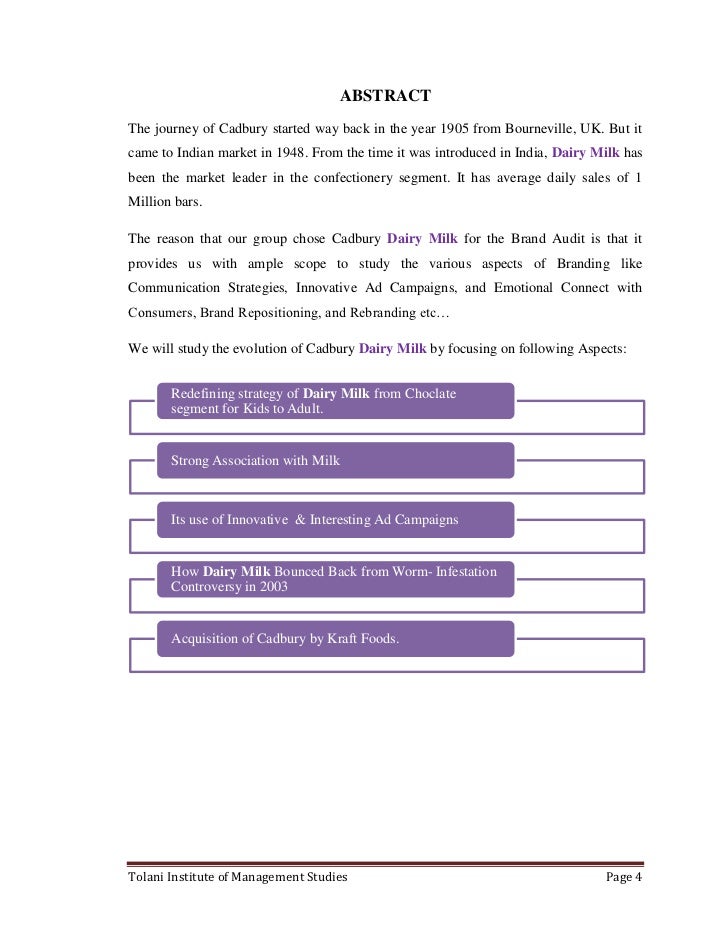 ABSTRACT

The journey of Cadbury started way back in the year 1905 from Bourneville, UK. But it came to Indian market in 1948. From the time it was introduced in India, Dairy Milk has been the market leader in the confectionery segment. It has average daily sales of 1 Million bars.

The reason that our group chose Cadbury Dairy Milk for the Brand Audit is that it provides us with ample scope to study the various aspects of Branding like Communication Strategies, Innovative Ad Campaigns, and Emotional Connect with Consumers, Brand Repositioning, and Rebranding etc…

We will study the evolution of Cadbury Dairy Milk by focusing on following Aspects:

Redefining strategy of Dairy Milk from Choclate segment for Kids to Adult.

Strong Association with Milk

Its use of Innovative & Interesting Ad Campaigns

How Dairy Milk Bounced Back from Worm- Infestation Controversy in 2003

Acquisition of Cadbury by Kraft Foods.

Tolani Institute of Management Studies Page 4